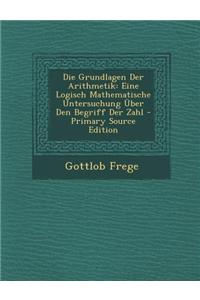 Die Grundlagen Der Arithmetik: Eine Logisch Mathematische Untersuchung Über Den Begriff Der Zahl - Primary Source Edition

Gottlob Frege